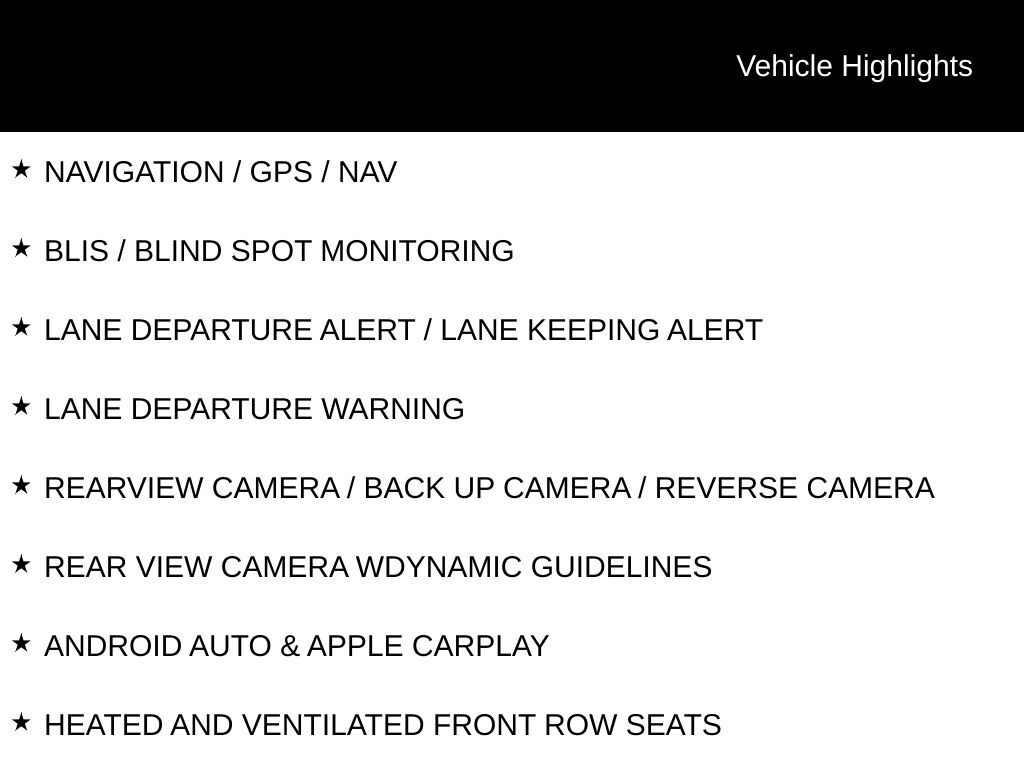 Vehicle Highlights

★ NAVIGATION / GPS / NAV

★ BLIS / BLIND SPOT MONITORING

★ LANE DEPARTURE ALERT / LANE KEEPING ALERT

★ LANE DEPARTURE WARNING

★ REARVIEW CAMERA / BACK UP CAMERA / REVERSE CAMERA

★ REAR VIEW CAMERA WDYNAMIC GUIDELINES

★ ANDROID AUTO & APPLE CARPLAY

★ HEATED AND VENTILATED FRONT ROW SEATS